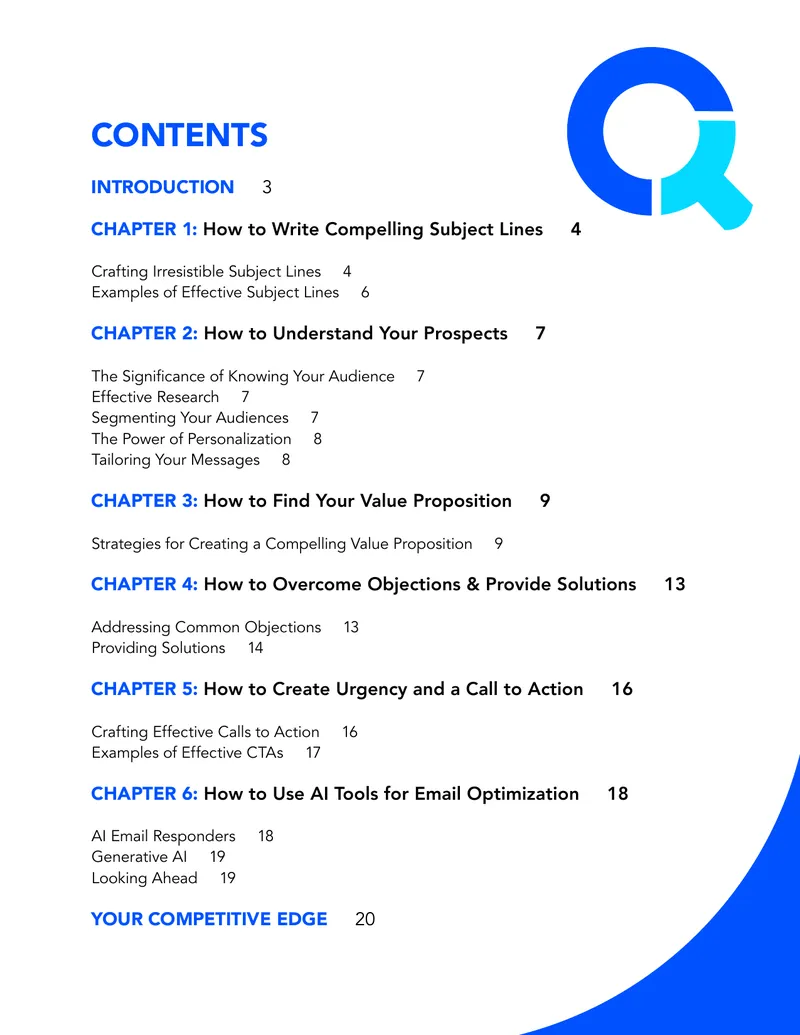 CONTENTS

INTRODUCTION 3

CHAPTER 1: How to Write Compelling Subject Lines 4

Crafting Irresistible Subject Lines 4
Examples of Effective Subject Lines 6

CHAPTER 2: How to Understand Your Prospects 7

The Significance of Knowing Your Audience 7
Effective Research 7
Segmenting Your Audiences 7
The Power of Personalization 8
Tailoring Your Messages 8

CHAPTER 3: How to Find Your Value Proposition 9

Strategies for Creating a Compelling Value Proposition 9

CHAPTER 4: How to Overcome Objections & Provide Solutions 13

Addressing Common Objections 13
Providing Solutions 14

CHAPTER 5: How to Create Urgency and a Call to Action 16

Crafting Effective Calls to Action 16
Examples of Effective CTAs 17

CHAPTER 6: How to Use AI Tools for Email Optimization 18

AI Email Responders 18
Generative AI 19
Looking Ahead 19

YOUR COMPETITIVE EDGE 20